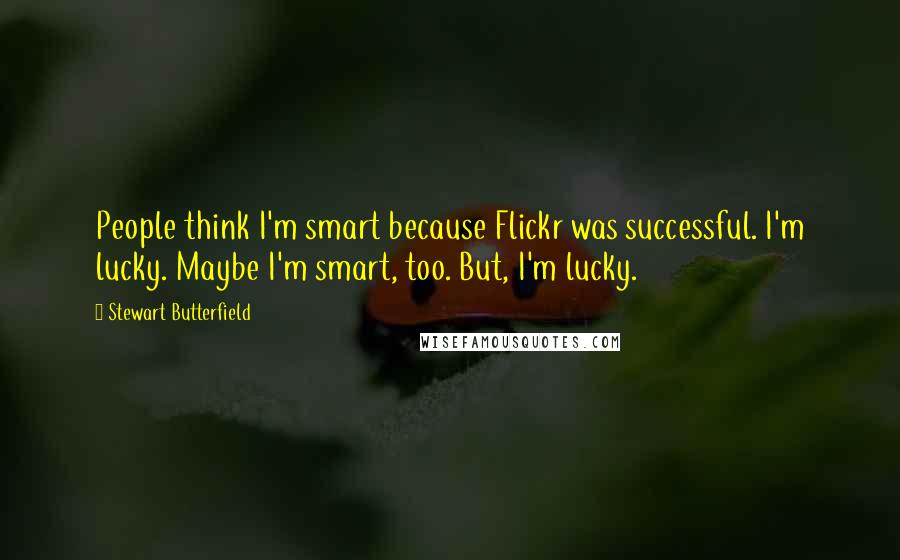 People think I'm smart because Flickr was successful. I'm lucky. Maybe I'm smart, too. But, I'm lucky.

Stewart Butterfield

WISEFAMOUSQUOTES.COM